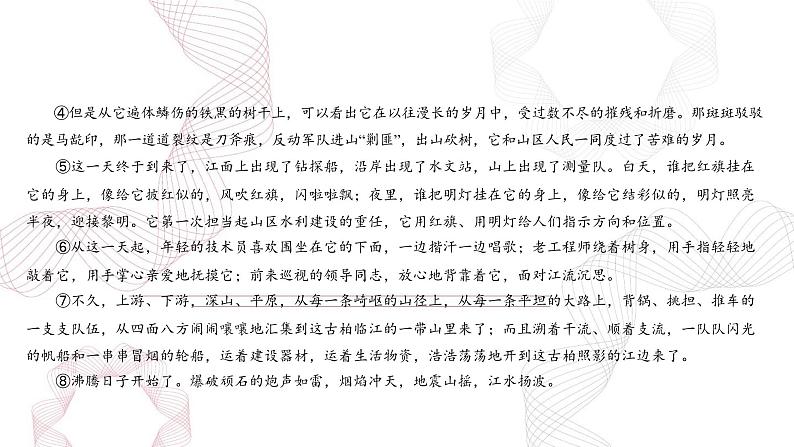 ④但是从它遍体鳞伤的铁黑的树干上，可以看出它在以往漫长的岁月中，受过数不尽的摧残和折磨。那斑斑驳驳的是马龁印，那一道道裂纹是刀斧痕，反动军队进山“剿匪”，出山砍树，它和山区人民一同度过了苦难的岁月。

⑤这一天终于到来了，江面上出现了钻探船，沿岸出现了水文站，山上出现了测量队。白天，谁把红旗挂在它的身上，像给它披红似的，风吹红旗，闪啦啦飘；夜里，谁把明灯挂在它的身上，像给它结彩似的，明灯照亮半夜，迎接黎明。它第一次担当起山区水利建设的重任，它用红旗、用明灯给人们指示方向和位置。

⑥从这一天起，年轻的技术员喜欢围坐在它的下面，一边揩汗一边唱歌；老工程师绕着树身，用手指轻轻地敲着它，用手掌心亲爱地抚摸它；前来巡视的领导同志，放心地背靠着它，面对江流沉思。

⑦不久，上游、下游，深山、平原，从每一条崎岖的山径上，从每一条平坦的大路上，背锅、挑担、推车的一支支队伍，从四面八方闹闹嚷嚷地汇集到这古柏临江的一带山里来了；而且溯着干流、顺着支流，一队队闪光的帆船和一串串冒烟的轮船，运着建设器材，运着生活物资，浩浩荡荡地开到这古柏照影的江边来了。

⑧沸腾日子开始了。爆破顽石的炮声如雷，烟焰冲天，地震山摇，江水扬波。